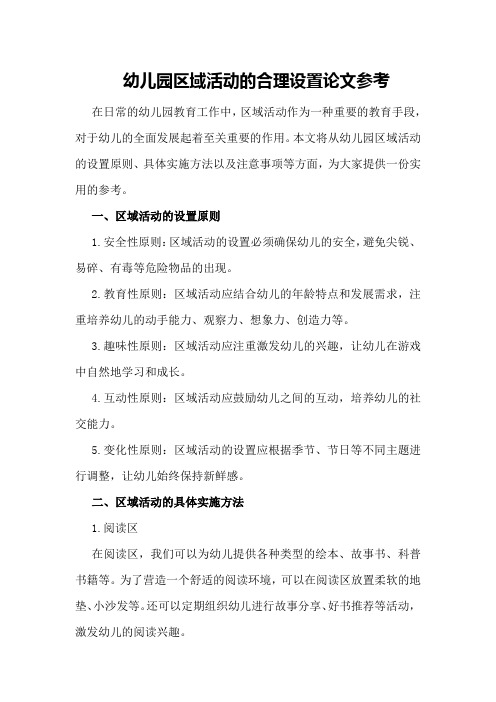 幼儿园区域活动的合理设置论文参考

在日常的幼儿园教育工作中，区域活动作为一种重要的教育手段，对于幼儿的全面发展起着至关重要的作用。本文将从幼儿园区域活动的设置原则、具体实施方法以及注意事项等方面，为大家提供一份实用的参考。

一、区域活动的设置原则

1.安全性原则：区域活动的设置必须确保幼儿的安全，避免尖锐、易碎、有毒等危险物品的出现。

2.教育性原则：区域活动应结合幼儿的年龄特点和发展需求，注重培养幼儿的动手能力、观察力、想象力、创造力等。

3.趣味性原则：区域活动应注重激发幼儿的兴趣，让幼儿在游戏中自然地学习和成长。

4.互动性原则：区域活动应鼓励幼儿之间的互动，培养幼儿的社交能力。

5.变化性原则：区域活动的设置应根据季节、节日等不同主题进行调整，让幼儿始终保持新鲜感。

二、区域活动的具体实施方法

1.阅读区

在阅读区，我们可以为幼儿提供各种类型的绘本、故事书、科普书籍等。为了营造一个舒适的阅读环境，可以在阅读区放置柔软的地垫、小沙发等。还可以定期组织幼儿进行故事分享、好书推荐等活动，激发幼儿的阅读兴趣。